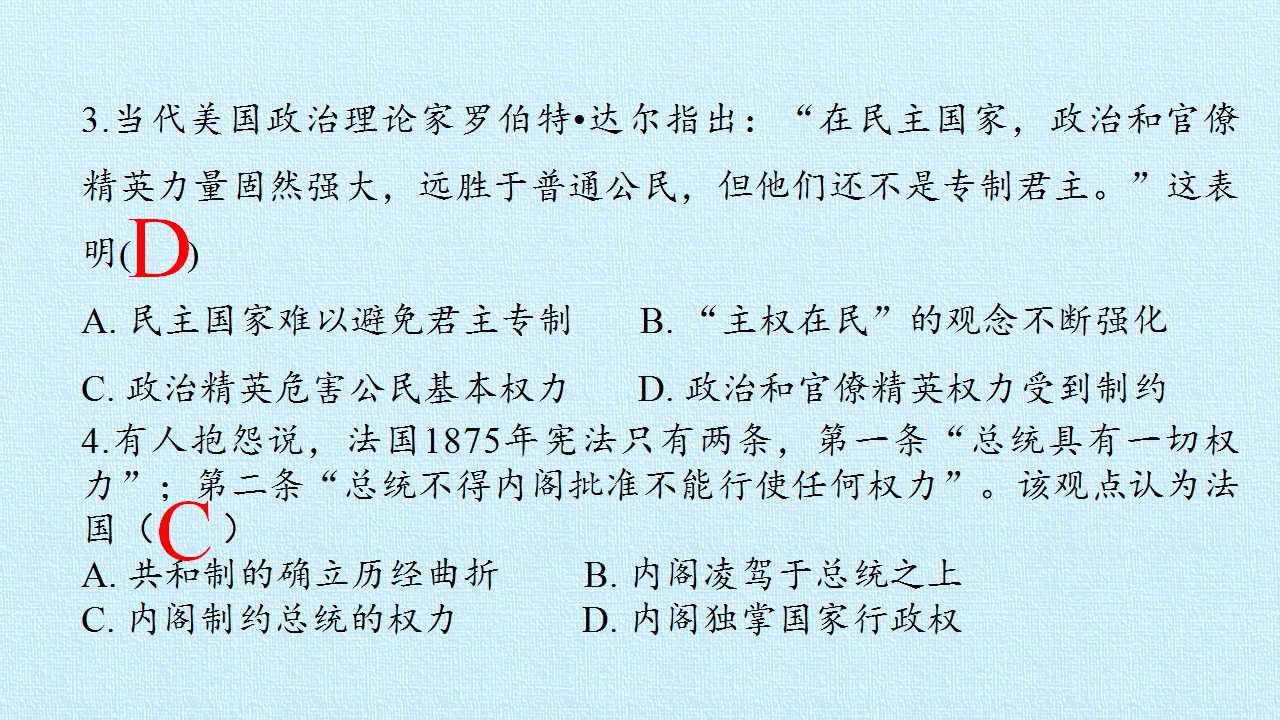 3.当代美国政治理论家罗伯特•达尔指出：“在民主国家，政治和官僚精英力量固然强大，远胜于普通公民，但他们还不是专制君主。”这表明(D)

A.民主国家难以避免君主专制 B.“主权在民”的观念不断强化

C.政治精英危害公民基本权力 D.政治和官僚精英权力受到制约

4.有人抱怨说，法国1875年宪法只有两条，第一条“总统具有一切权力”；第二条“总统不得内阁批准不能行使任何权力”。该观点认为法国（C）

A.共和制的确立历经曲折 B.内阁凌驾于总统之上

C.内阁制约总统的权力 D.内阁独掌国家行政权